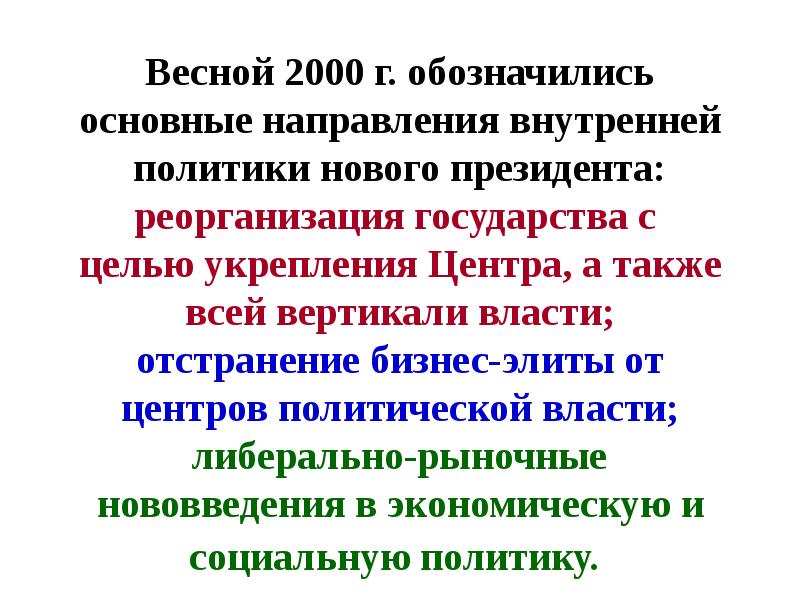 Весной 2000 г. обозначились основные направления внутренней политики нового президента: реорганизация государства с целью укрепления Центра, а также всей вертикали власти; отстранение бизнес-элиты от центров политической власти; либерально-рыночные нововведения в экономическую и социальную политику.